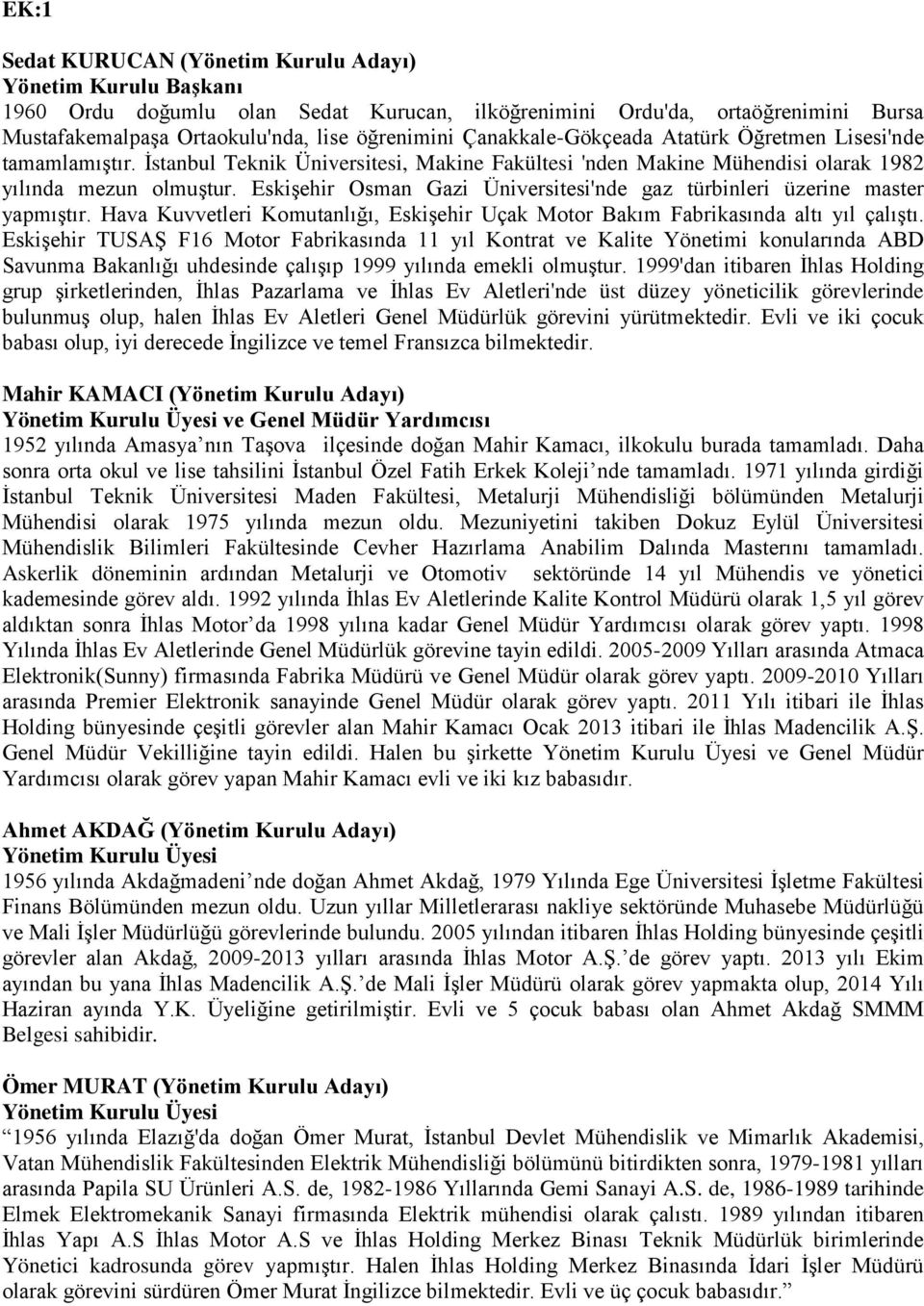 EK:1

Sedat KURUCAN (Yönetim Kurulu Adayı)
Yönetim Kurulu Başkanı
1960 Ordu doğumlu olan Sedat Kurucan, ilköğrenimini Ordu'da, ortaöğrenimini Bursa Mustafakemalpaşa Ortaokulu'nda, lise öğrenimini Çanakkale-Gökçeada Atatürk Öğretmen Lisesi'nde tamamlamıştır. İstanbul Teknik Üniversitesi, Makine Fakültesi 'nden Makine Mühendisi olarak 1982 yılında mezun olmuştur. Eskişehir Osman Gazi Üniversitesi'nde gaz türbinleri üzerine master yapmıştır. Hava Kuvvetleri Komutanlığı, Eskişehir Uçak Motor Bakım Fabrikasında altı yıl çalıştı. Eskişehir TUSAŞ F16 Motor Fabrikasında 11 yıl Kontrat ve Kalite Yönetimi konularında ABD Savunma Bakanlığı uhdesinde çalışıp 1999 yılında emekli olmuştur. 1999'dan itibaren İhlas Holding grup şirketlerinden, İhlas Pazarlama ve İhlas Ev Aletleri'nde üst düzey yöneticilik görevlerinde bulunmuş olup, halen İhlas Ev Aletleri Genel Müdürlük görevini yürütmektedir. Evli ve iki çocuk babası olup, iyi derecede İngilizce ve temel Fransızca bilmektedir.

Mahir KAMACI (Yönetim Kurulu Adayı)
Yönetim Kurulu Üyesi ve Genel Müdür Yardımcısı
1952 yılında Amasya nın Taşova ilçesinde doğan Mahir Kamacı, ilkokulu burada tamamladı. Daha sonra orta okul ve lise tahsilini İstanbul Özel Fatih Erkek Koleji nde tamamladı. 1971 yılında girdiği İstanbul Teknik Üniversitesi Maden Fakültesi, Metalurji Mühendisliği bölümünden Metalurji Mühendisi olarak 1975 yılında mezun oldu. Mezuniyetini takiben Dokuz Eylül Üniversitesi Mühendislik Bilimleri Fakültesinde Cevher Hazırlama Anabilim Dalında Masterını tamamladı. Askerlik döneminin ardından Metalurji ve Otomotiv sektöründe 14 yıl Mühendis ve yönetici kademesinde görev aldı. 1992 yılında İhlas Ev Aletlerinde Kalite Kontrol Müdürü olarak 1,5 yıl görev aldıktan sonra İhlas Motor'da 1998 yılına kadar Genel Müdür Yardımcısı olarak görev yaptı. 1998 Yılında İhlas Ev Aletlerinde Genel Müdürlük görevine tayin edildi. 2005-2009 Yılları arasında Atmaca Elektronik(Sunny) firmasında Fabrika Müdürü ve Genel Müdür olarak görev yaptı. 2009-2010 Yılları arasında Premier Elektronik sanayinde Genel Müdür olarak görev yaptı. 2011 Yılı itibari ile İhlas Holding bünyesinde çeşitli görevler alan Mahir Kamacı Ocak 2013 itibari ile İhlas Madencilik A.Ş. Genel Müdür Vekilliğine tayin edildi. Halen bu şirkette Yönetim Kurulu Üyesi ve Genel Müdür Yardımcısı olarak görev yapan Mahir Kamacı evli ve iki kız babasıdır.

Ahmet AKDAĞ (Yönetim Kurulu Adayı)
Yönetim Kurulu Üyesi
1956 yılında Akdağmadeni nde doğan Ahmet Akdağ, 1979 Yılında Ege Üniversitesi İşletme Fakültesi Finans Bölümünden mezun oldu. Uzun yıllar Milletlerarası nakliye sektöründe Muhasebe Müdürlüğü ve Mali İşler Müdürlüğü görevlerinde bulundu. 2005 yılından itibaren İhlas Holding bünyesinde çeşitli görevler alan Akdağ, 2009-2013 yılları arasında İhlas Motor A.Ş.'de görev yaptı. 2013 yılı Ekim ayından bu yana İhlas Madencilik A.Ş.'de Mali İşler Müdürü olarak görev yapmakta olup, 2014 Yılı Haziran ayında Y.K. Üyeliğine getirilmiştir. Evli ve 5 çocuk babası olan Ahmet Akdağ SMMM Belgesi sahibidir.

Ömer MURAT (Yönetim Kurulu Adayı)
Yönetim Kurulu Üyesi
"1956 yılında Elazığ'da doğan Ömer Murat, İstanbul Devlet Mühendislik ve Mimarlık Akademisi, Vatan Mühendislik Fakültesinden Elektrik Mühendisliği bölümünü bitirdikten sonra, 1979-1981 yılları arasında Papila SU Ürünleri A.S. de, 1982-1986 Yıllarında Gemi Sanayi A.S. de, 1986-1989 tarihinde Elmek Elektromekanik Sanayi firmasında Elektrik mühendisi olarak çalıstı. 1989 yılından itibaren İhlas Yapı A.S İhlas Motor A.S ve İhlas Holding Merkez Binası Teknik Müdürlük birimlerinde Yönetici kadrosunda görev yapmıştır. Halen İhlas Holding Merkez Binasında İdari İşler Müdürü olarak görevini sürdüren Ömer Murat İngilizce bilmektedir. Evli ve üç çocuk babasıdır."